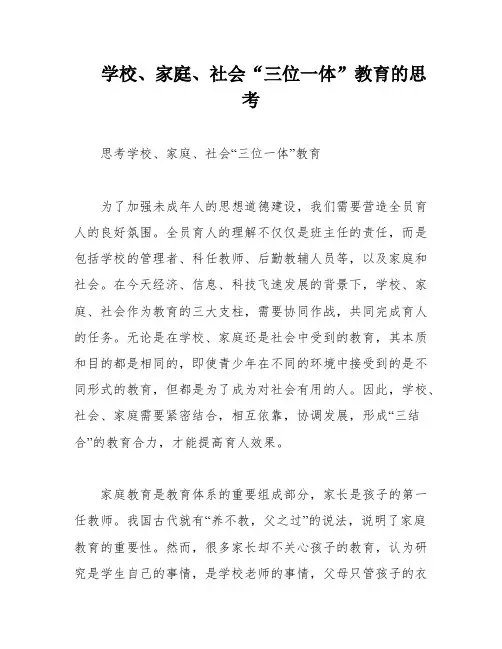 学校、家庭、社会“三位一体”教育的思考

思考学校、家庭、社会“三位一体”教育

为了加强未成年人的思想道德建设，我们需要营造全员育人的良好氛围。全员育人的理解不仅仅是班主任的责任，而是包括学校的管理者、科任教师、后勤教辅人员等，以及家庭和社会。在今天经济、信息、科技飞速发展的背景下，学校、家庭、社会作为教育的三大支柱，需要协同作战，共同完成育人的任务。无论是在学校、家庭还是社会中受到的教育，其本质和目的都是相同的，即使青少年在不同的环境中接受到的是不同形式的教育，但都是为了成为对社会有用的人。因此，学校、社会、家庭需要紧密结合，相互依靠，协调发展，形成“三结合”的教育合力，才能提高育人效果。

家庭教育是教育体系的重要组成部分，家长是孩子的第一任教师。我国古代就有“养不教，父之过”的说法，说明了家庭教育的重要性。然而，很多家长却不关心孩子的教育，认为研究是学生自己的事情，是学校老师的事情，父母只管孩子的衣